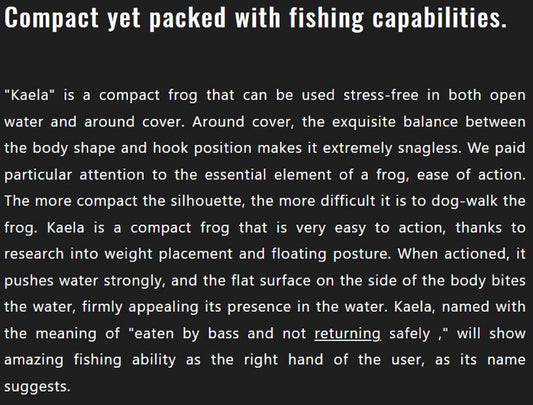 Compact yet packed with fishing capabilities.

"Kaela" is a compact frog that can be used stress-free in both open water and around cover. Around cover, the exquisite balance between the body shape and hook position makes it extremely snagless. We paid particular attention to the essential element of a frog, ease of action. The more compact the silhouette, the more difficult it is to dog-walk the frog. Kaela is a compact frog that is very easy to action, thanks to research into weight placement and floating posture. When actioned, it pushes water strongly, and the flat surface on the side of the body bites the water, firmly appealing its presence in the water. Kaela, named with the meaning of "eaten by bass and not returning safely ," will show amazing fishing ability as the right hand of the user, as its name suggests.